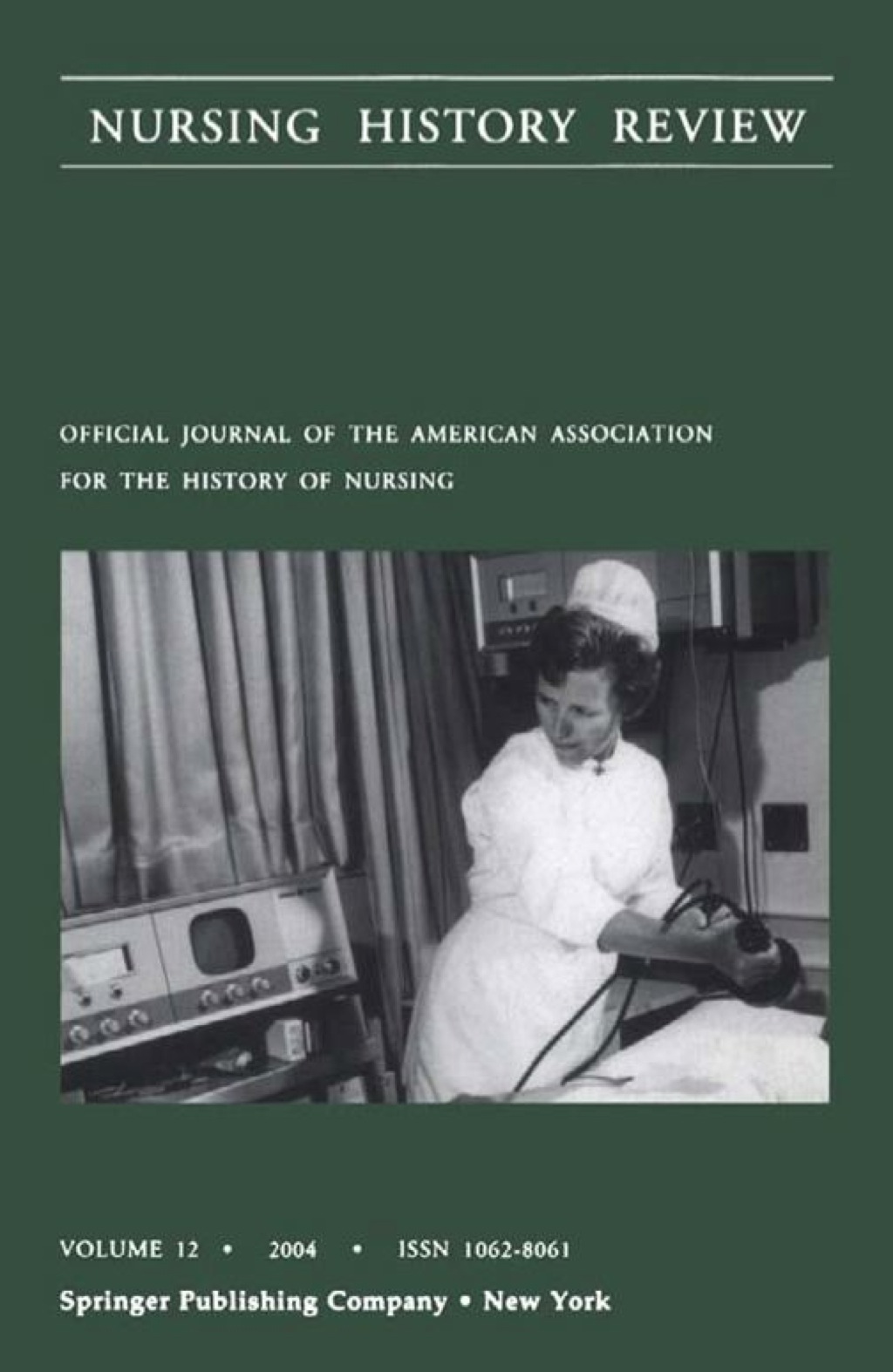 NURSING HISTORY REVIEW

OFFICIAL JOURNAL OF THE AMERICAN ASSOCIATION FOR THE HISTORY OF NURSING

VOLUME 12 • 2004 • ISSN 1062-8061

Springer Publishing Company • New York